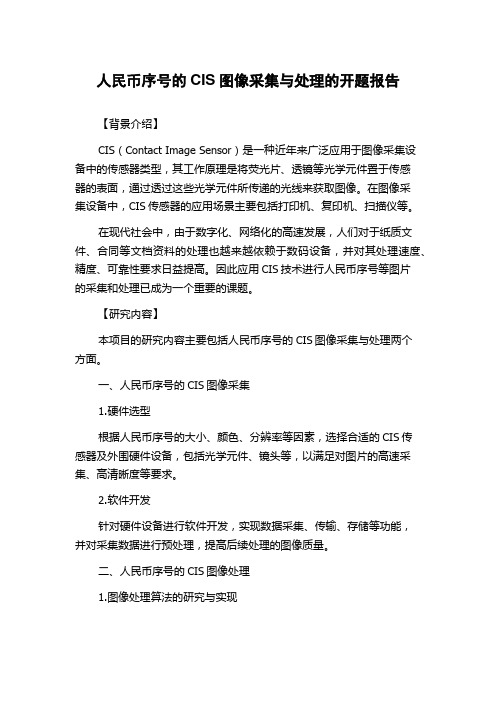 人民币序号的 CIS 图像采集与处理的开题报告

【背景介绍】

CIS（Contact Image Sensor）是一种近年来广泛应用于图像采集设备中的传感器类型，其工作原理是将荧光片、透镜等光学元件置于传感器的表面，通过透过这些光学元件所传递的光线来获取图像。在图像采集设备中，CIS 传感器的应用场景主要包括打印机、复印机、扫描仪等。

在现代社会中，由于数字化、网络化的高速发展，人们对于纸质文件、合同等文档资料的处理也越来越依赖于数码设备，并对其处理速度、精度、可靠性要求日益提高。因此应用 CIS 技术进行人民币序号等图片的采集和处理已成为一个重要的课题。

【研究内容】

本项目的研究内容主要包括人民币序号的 CIS 图像采集与处理两个方面。

一、人民币序号的 CIS 图像采集

1.硬件选型

根据人民币序号的大小、颜色、分辨率等因素，选择合适的 CIS 传感器及外围硬件设备，包括光学元件、镜头等，以满足对图片的高速采集、高清晰度等要求。

2.软件开发

针对硬件设备进行软件开发，实现数据采集、传输、存储等功能，并对采集数据进行预处理，提高后续处理的图像质量。

二、人民币序号的 CIS 图像处理

1.图像处理算法的研究与实现